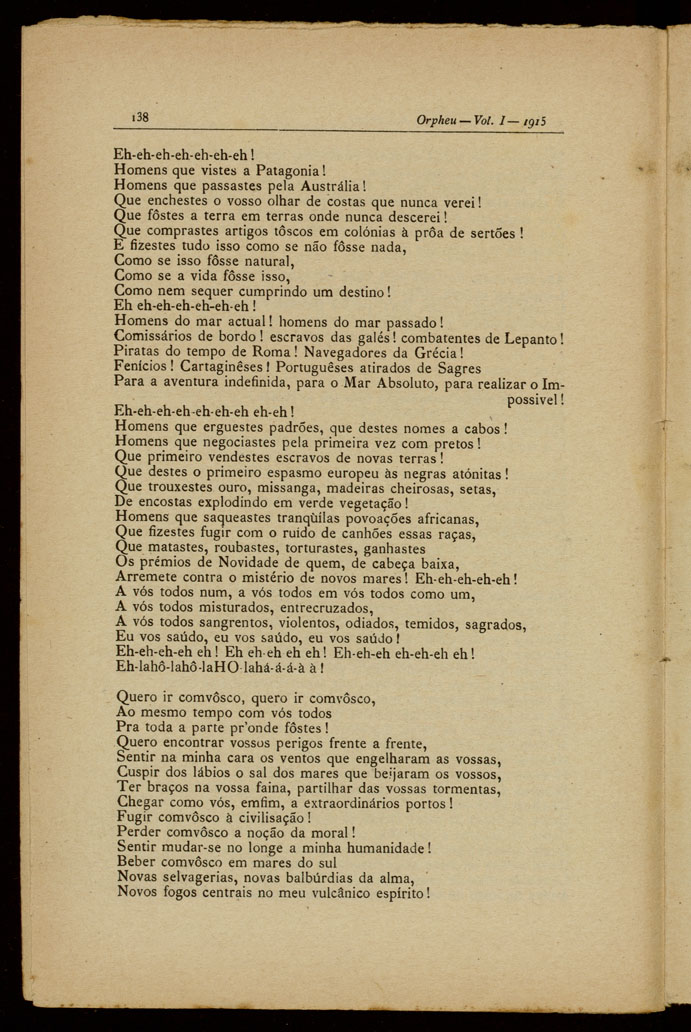 138 Orpheu — Vol. I — 1915

Eh-eh-eh-eh-eh-eh-eh!
Homens que vistes a Patagonia!
Homens que passastes pela Austrália!
Que enchestes o vosso olhar de costas que nunca verei!
Que fôstes a terra em terras onde nunca descerei!
Que comprastes artigos tôscos em colónias à prôa de sertões!
E fizestes tudo isso como se não fôsse nada,
Como se isso fôsse natural,
Como se a vida fôsse isso,
Como nem sequer cumprindo um destino!
Eh eh-eh-eh-eh-eh-eh!
Homens do mar actual! homens do mar passado!
Comissários de bordo! escravos das galés! combatentes de Lepanto!
Piratas do tempo de Roma! Navegadores da Grécia!
Fenícios! Cartaginêses! Portuguêses atirados de Sagres
Para a aventura indefinida, para o Mar Absoluto, para realizar o Impossivel!
Eh-eh-eh-eh-eh-eh-eh eh-eh!
Homens que erguestes padrões, que destes nomes a cabos!
Homens que negociastes pela primeira vez com pretos!
Que primeiro vendestes escravos de novas terras!
Que destes o primeiro espasmo europeu às negras atónitas!
Que trouxestes ouro, missanga, madeiras cheirosas, setas,
De encostas explodindo em verde vegetação!
Homens que saqueastes tranqüilas povoações africanas,
Que fizestes fugir com o ruido de canhões essas raças,
Que matastes, roubastes, torturastes, ganhastes
Os prémios de Novidade de quem, de cabeça baixa,
Arremete contra o mistério de novos mares! Eh-eh-eh-eh-eh!
A vós todos num, a vós todos em vós todos como um,
A vós todos misturados, entrecruzados,
A vós todos sangrentos, violentos, odiados, temidos, sagrados,
Eu vos saúdo, eu vos saúdo, eu vos saúdo!
Eh-eh-eh-eh eh! Eh eh-eh eh eh! Eh-eh-eh eh-eh-eh eh!
Eh-lahô-lahô-laHO-lahá-á-á-à à!

Quero ir comvôsco, quero ir comvôsco,
Ao mesmo tempo com vós todos
Pra toda a parte pr'onde fôstes!
Quero encontrar vossos perigos frente a frente,
Sentir na minha cara os ventos que engelharam as vossas,
Cuspir dos lábios o sal dos mares que beijaram os vossos,
Ter braços na vossa faina, partilhar das vossas tormentas,
Chegar como vós, emfim, a extraordinários portos!
Fugir comvôsco à civilisação!
Perder comvôsco a noção da moral!
Sentir mudar-se no longe a minha humanidade!
Beber comvôsco em mares do sul
Novas selvagerias, novas balbúrdias da alma,
Novos fogos centrais no meu vulcânico espírito!